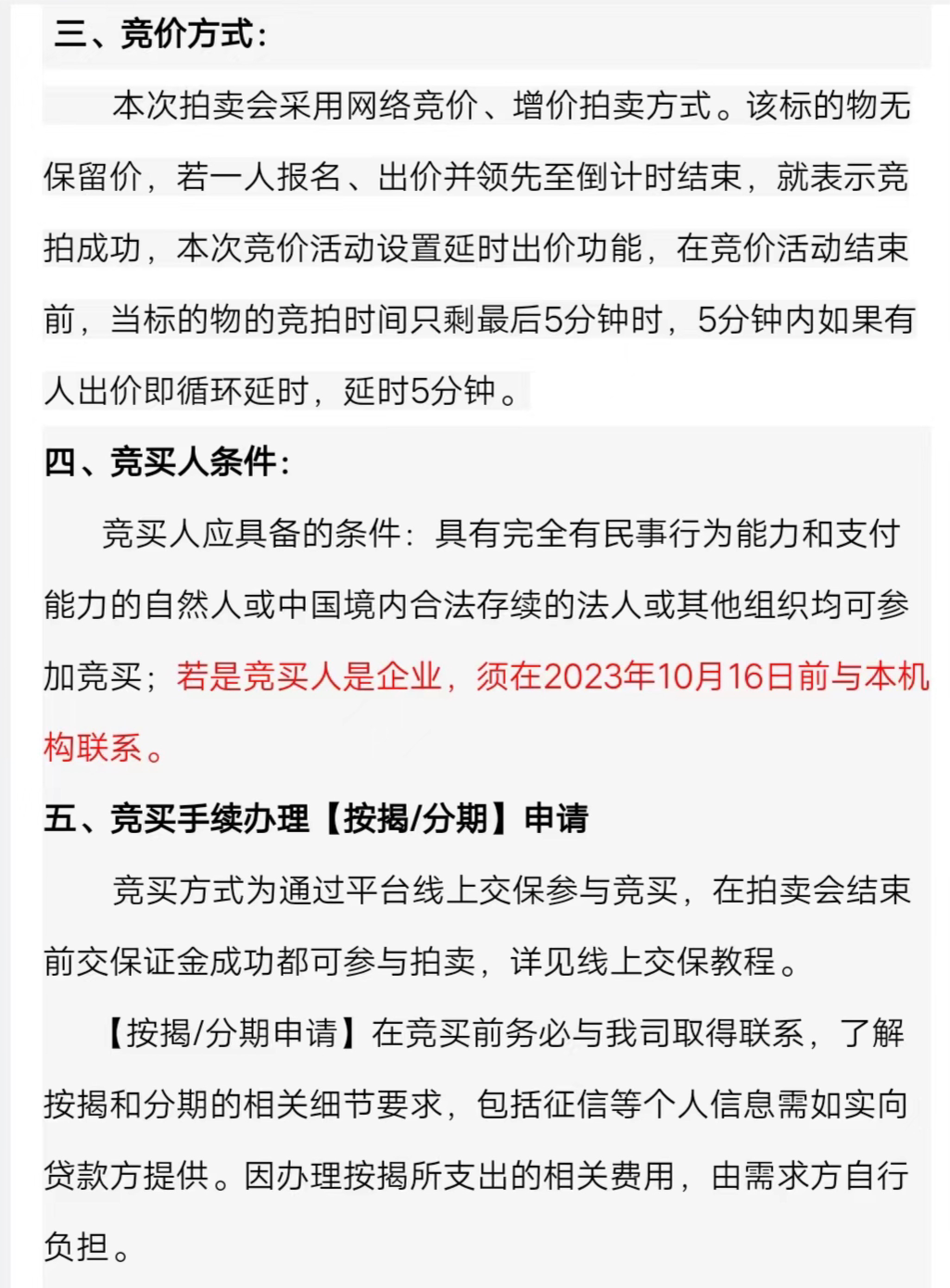 三、竞价方式:

本次拍卖会采用网络竞价、增价拍卖方式。该标的物无保留价，若一人报名、出价并领先至倒计时结束，就表示竞拍成功，本次竞价活动设置延时出价功能，在竞价活动结束前，当标的物的竞拍时间只剩最后5分钟时，5分钟内如果有人出价即循环延时，延时5分钟。

四、竞买人条件:

竞买人应具备的条件：具有完全有民事行为能力和支付能力的自然人或中国境内合法存续的法人或其他组织均可参加竞买；若是竞买人是企业，须在2023年10月16日前与本机构联系。

五、竞买手续办理【按揭/分期】申请

竞买方式为通过平台线上交保参与竞买，在拍卖会结束前交保证金成功都可参与拍卖，详见线上交保教程。

【按揭/分期申请】在竞买前务必与我司取得联系，了解按揭和分期的相关细节要求，包括征信等个人信息需如实向贷款方提供。因办理按揭所支出的相关费用，由需求方自行负担。